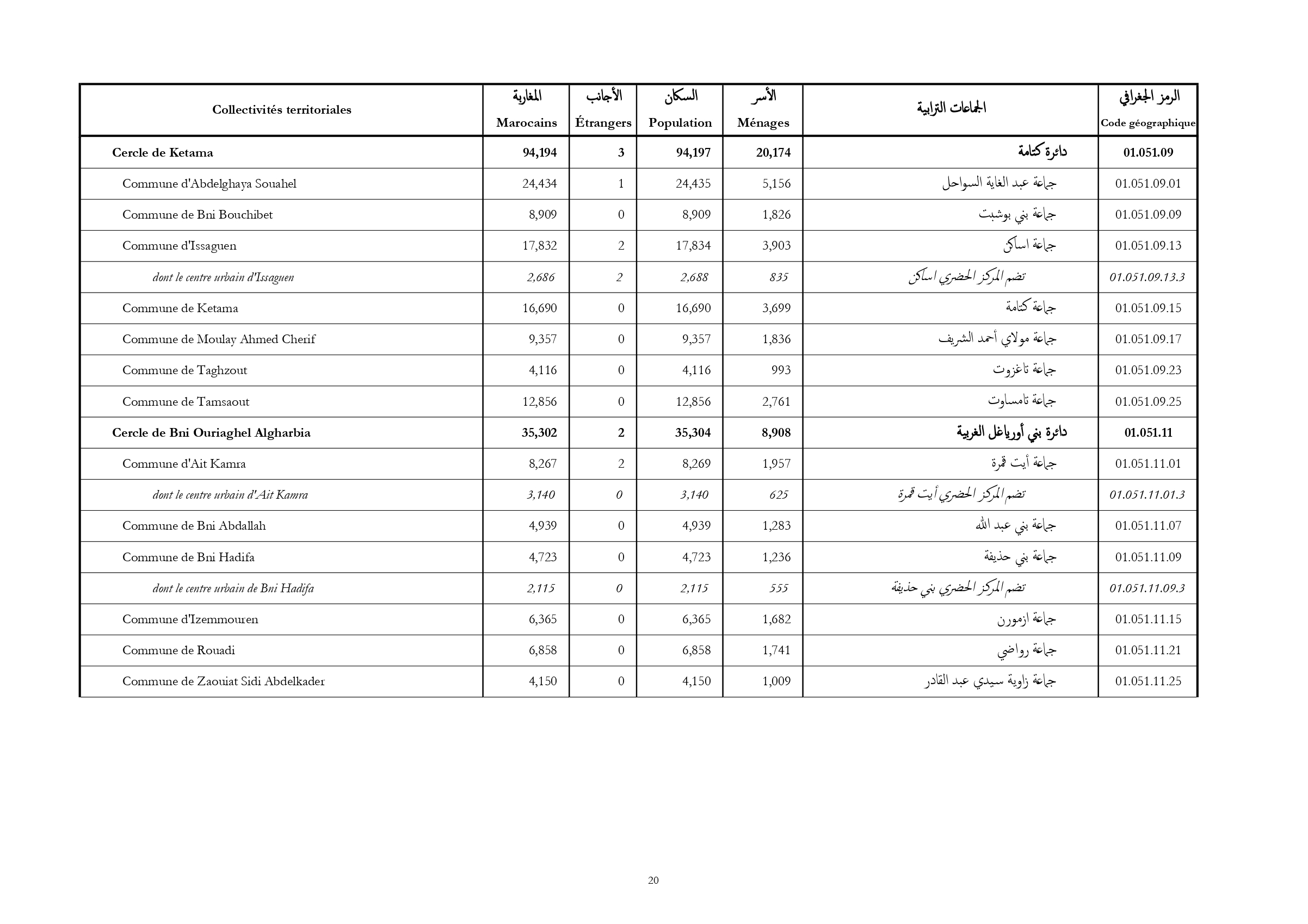 | Collectivités territoriales | المغاربة Marocains | الأجانب Étrangers | السكان Population | الأسر Ménages | الجماعات الترابية | الرمز الجغرافي Code géographique |
|---|---|---|---|---|---|---|
| Cercle de Ketama | 94,194 | 3 | 94,197 | 20,174 | دائرة كتامة | 01.051.09 |
| Commune d'Abdelghaya Souahel | 24,434 | 1 | 24,435 | 5,156 | جماعة عبد الغاية السواحل | 01.051.09.01 |
| Commune de Bni Bouchibet | 8,909 | 0 | 8,909 | 1,826 | جماعة بني بوشبت | 01.051.09.09 |
| Commune d'Issaguen | 17,832 | 2 | 17,834 | 3,903 | جماعة اساكن | 01.051.09.13 |
| dont le centre urbain d'Issaguen | 2,686 | 2 | 2,688 | 835 | تضم المركز الحضري اساكن | 01.051.09.13.3 |
| Commune de Ketama | 16,690 | 0 | 16,690 | 3,699 | جماعة كتامة | 01.051.09.15 |
| Commune de Moulay Ahmed Cherif | 9,357 | 0 | 9,357 | 1,836 | جماعة مولاي أحمد الشريف | 01.051.09.17 |
| Commune de Taghzout | 4,116 | 0 | 4,116 | 993 | جماعة تاغزوت | 01.051.09.23 |
| Commune de Tamsaout | 12,856 | 0 | 12,856 | 2,761 | جماعة تامساوت | 01.051.09.25 |
| Cercle de Bni Ouriaghel Algharbia | 35,302 | 2 | 35,304 | 8,908 | دائرة بني أورياغل الغربية | 01.051.11 |
| Commune d'Ait Kamra | 8,267 | 2 | 8,269 | 1,957 | جماعة أيت قمرة | 01.051.11.01 |
| dont le centre urbain d'Ait Kamra | 3,140 | 0 | 3,140 | 625 | تضم المركز الحضري أيت قمرة | 01.051.11.01.3 |
| Commune de Bni Abdallah | 4,939 | 0 | 4,939 | 1,283 | جماعة بني عبد الله | 01.051.11.07 |
| Commune de Bni Hadifa | 4,723 | 0 | 4,723 | 1,236 | جماعة بني حذيفة | 01.051.11.09 |
| dont le centre urbain de Bni Hadifa | 2,115 | 0 | 2,115 | 555 | تضم المركز الحضري بني حذيفة | 01.051.11.09.3 |
| Commune d'Izemmouren | 6,365 | 0 | 6,365 | 1,682 | جماعة ازمورن | 01.051.11.15 |
| Commune de Rouadi | 6,858 | 0 | 6,858 | 1,741 | جماعة رواضي | 01.051.11.21 |
| Commune de Zaouiat Sidi Abdelkader | 4,150 | 0 | 4,150 | 1,009 | جماعة زاوية سيدي عبد القادر | 01.051.11.25 |

20